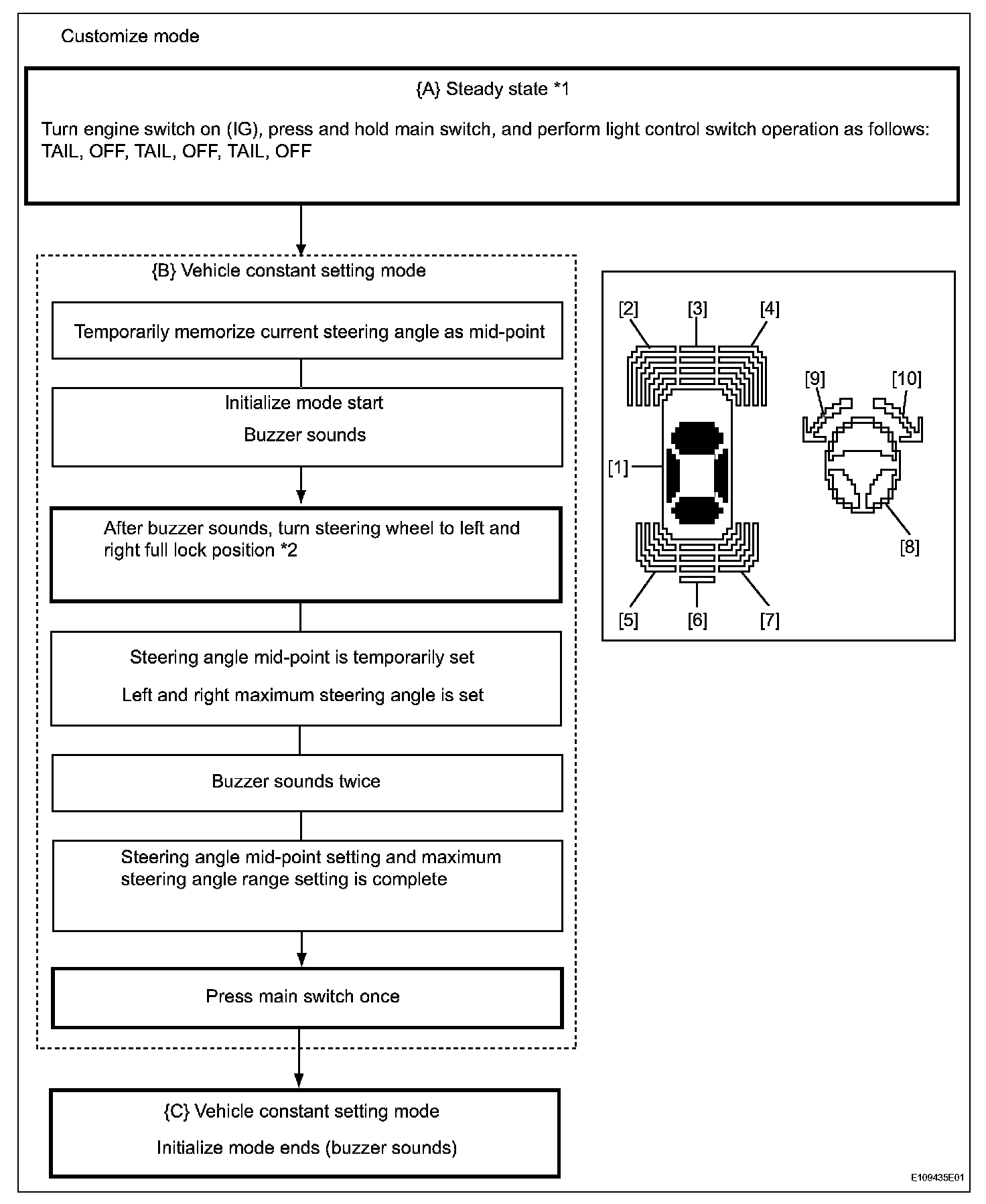 Customize mode

{A} Steady state *1

Turn engine switch on (IG), press and hold main switch, and perform light control switch operation as follows: TAIL, OFF, TAIL, OFF, TAIL, OFF

{B} Vehicle constant setting mode

Temporarily memorize current steering angle as mid-point

Initialize mode start

Buzzer sounds

After buzzer sounds, turn steering wheel to left and right full lock position *2

Steering angle mid-point is temporarily set

Left and right maximum steering angle is set

Buzzer sounds twice

Steering angle mid-point setting and maximum steering angle range setting is complete

Press main switch once

{C} Vehicle constant setting mode

Initialize mode ends (buzzer sounds)

[2] [3] [4]

[9] [10]

[1]

[8]

[5] [6] [7]

E109435E01